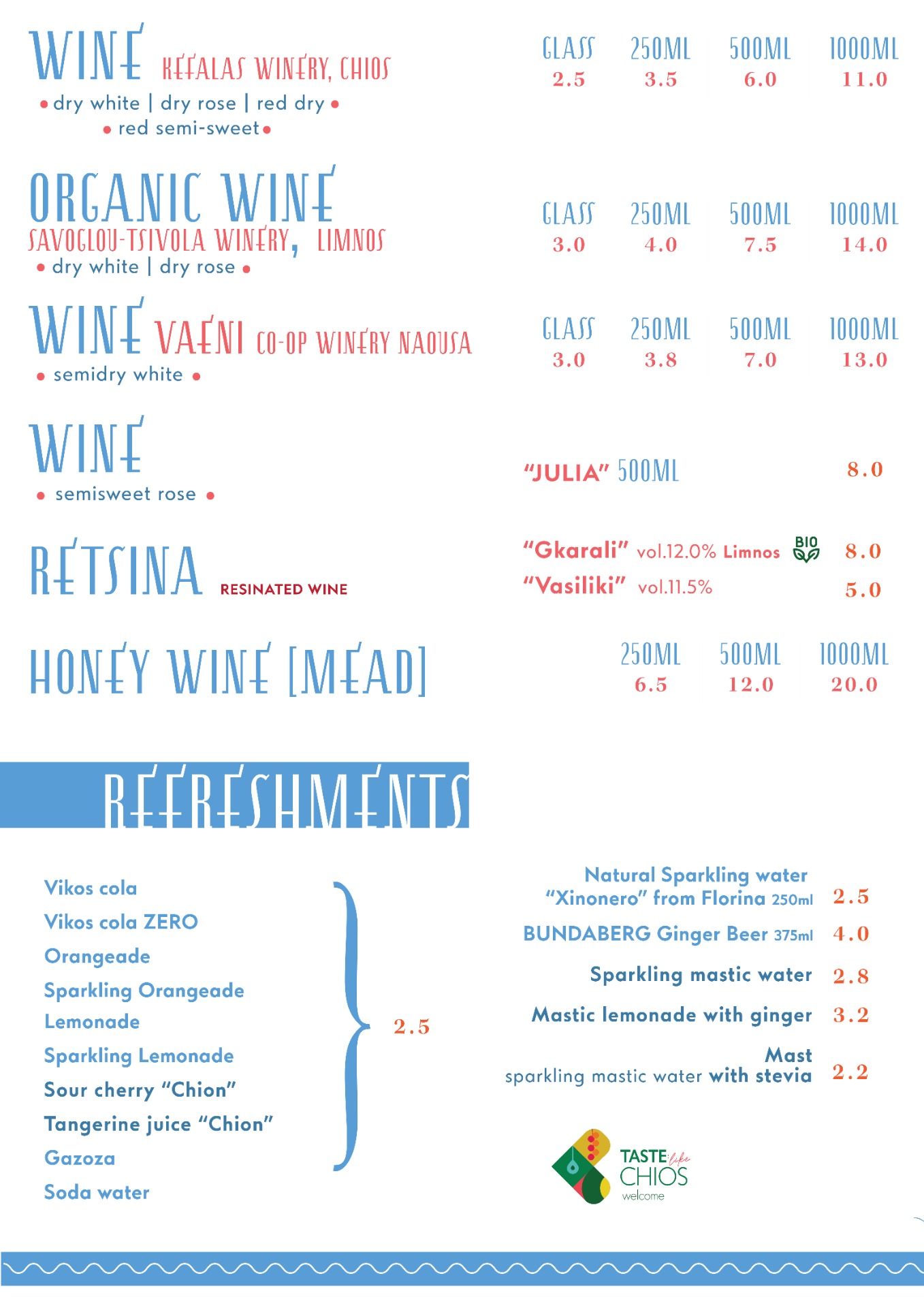 WINE KEFALAS WINERY, CHIOS
• dry white | dry rose | red dry •
• red semi-sweet •

| GLASS | 250ML | 500ML | 1000ML |
|---|---|---|---|
| 2.5 | 3.5 | 6.0 | 11.0 |

ORGANIC WINE
SAVOGLOU-TSIVOLA WINERY, LIMNOS
• dry white | dry rose •

| GLASS | 250ML | 500ML | 1000ML |
|---|---|---|---|
| 3.0 | 4.0 | 7.5 | 14.0 |

WINE VAENI CO-OP WINERY NAOUSA
• semidry white •

| GLASS | 250ML | 500ML | 1000ML |
|---|---|---|---|
| 3.0 | 3.8 | 7.0 | 13.0 |

WINE
• semisweet rose •

"JULIA" 500ML 8.0

RETSINA RESINATED WINE

"Gkarali" vol.12.0% Limnos BIO 8.0
"Vasiliki" vol.11.5% 5.0

HONEY WINE [MEAD]

| 250ML | 500ML | 1000ML |
|---|---|---|
| 6.5 | 12.0 | 20.0 |

REFRESHMENTS

Vikos cola
Vikos cola ZERO
Orangeade
Sparkling Orangeade
Lemonade
Sparkling Lemonade
Sour cherry "Chion"
Tangerine juice "Chion"
Gazoza
Soda water
2.5

Natural Sparkling water "Xinonero" from Florina 250ml 2.5
BUNDABERG Ginger Beer 375ml 4.0
Sparkling mastic water 2.8
Mastic lemonade with ginger 3.2
Mast sparkling mastic water with stevia 2.2

TASTE like CHIOS welcome